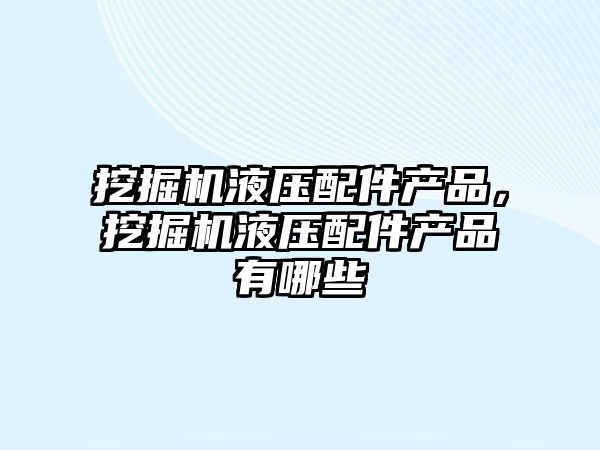 挖掘机液压配件产品，挖掘机液压配件产品有哪些